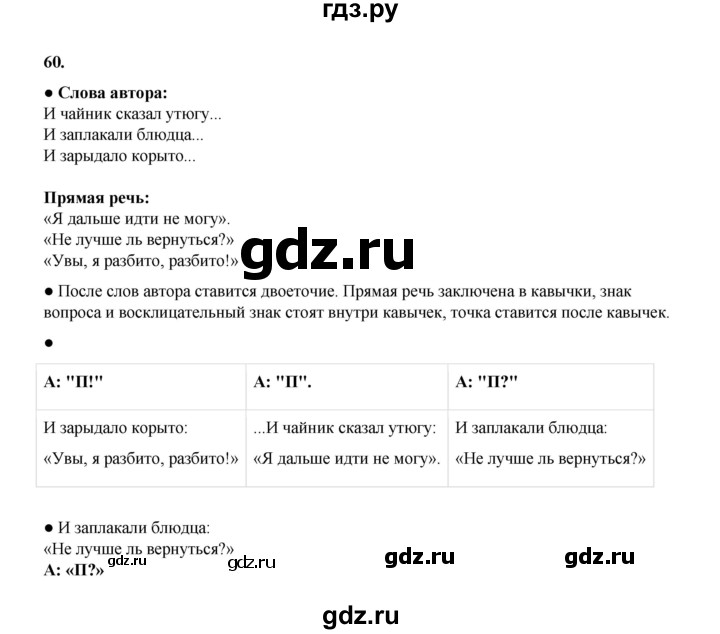 гдз.ру

60.

● Слова автора:
И чайник сказал утюгу...
И заплакали блюдца...
И зарыдало корыто...

Прямая речь:
«Я дальше идти не могу».
«Не лучше ль вернуться?»
«Увы, я разбито, разбито!»

gdz.ru

● После слов автора ставится двоеточие. Прямая речь заключена в кавычки, знак вопроса и восклицательный знак стоят внутри кавычек, точка ставится после кавычек.

●

| А: "П!" | А: "П". | А: "П?" |
|---|---|---|
| И зарыдало корыто: «Увы, я разбито, разбито!» | ...И чайник сказал утюгу: «Я дальше идти не могу». | И заплакали блюдца: «Не лучше ль вернуться?» |

● И заплакали блюдца:
«Не лучше ль вернуться?»
А: «П?»

gdz.ru gdz.ru gdz.ru gdz.ru

gdz.ru